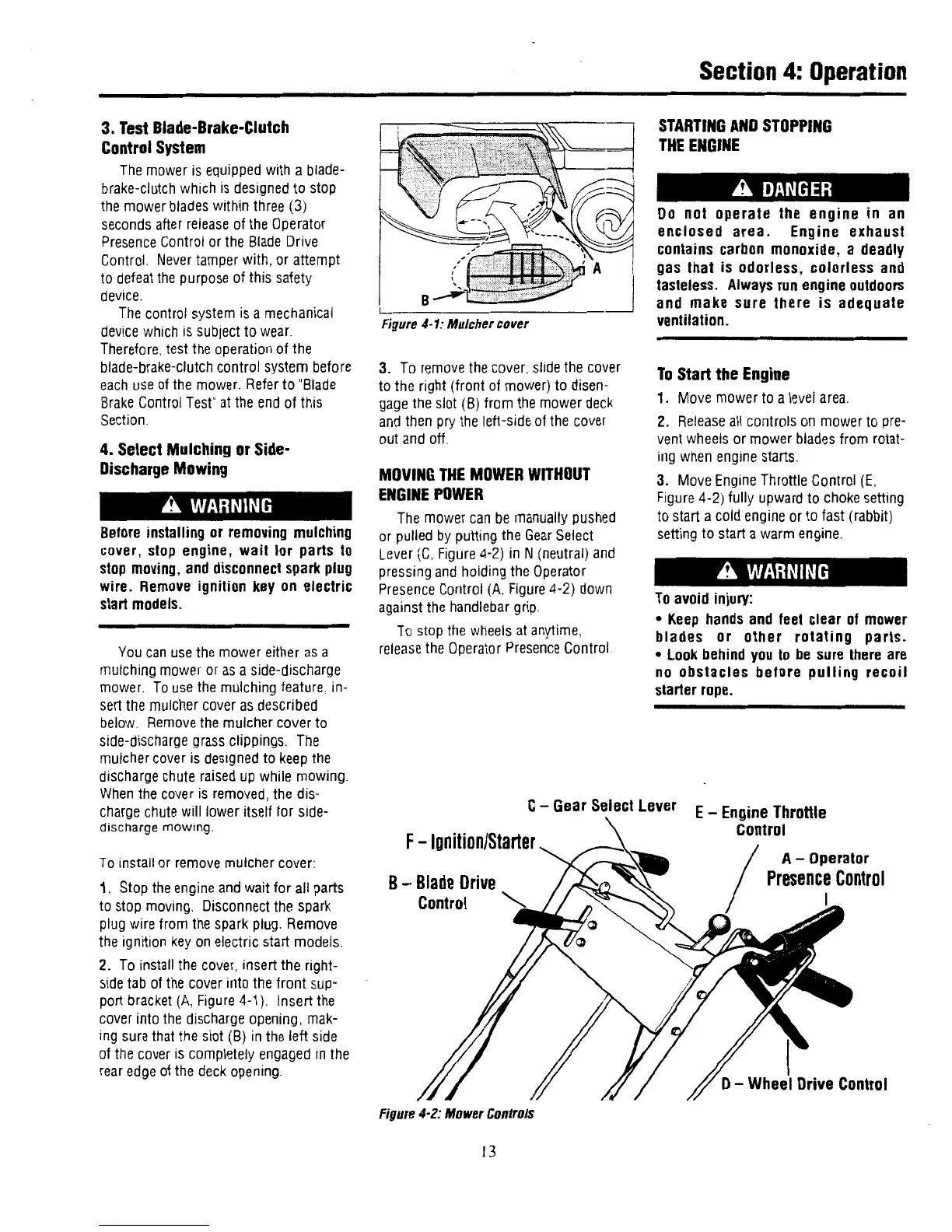 Section 4: Operation

3. Test Blade-Brake-Clutch Control System

The mower is equipped with a blade-brake-clutch which is designed to stop the mower blades within three (3) seconds after release of the Operator Presence Control or the Blade Drive Control. Never tamper with, or attempt to defeat the purpose of this safety device.

The control system is a mechanical device which is subject to wear. Therefore, test the operation of the blade-brake-clutch control system before each use of the mower. Refer to "Blade Brake Control Test" at the end of this Section.

4. Select Mulching or Side-Discharge Mowing

WARNING

Before installing or removing mulching cover, stop engine, wait for parts to stop moving, and disconnect spark plug wire. Remove ignition key on electric start models.

You can use the mower either as a mulching mower or as a side-discharge mower. To use the mulching feature, insert the mulcher cover as described below. Remove the mulcher cover to side-discharge grass clippings. The mulcher cover is designed to keep the discharge chute raised up while mowing. When the cover is removed, the discharge chute will lower itself for side-discharge mowing.

To install or remove mulcher cover:

1. Stop the engine and wait for all parts to stop moving. Disconnect the spark plug wire from the spark plug. Remove the ignition key on electric start models.

2. To install the cover, insert the right-side tab of the cover into the front support bracket (A, Figure 4-1). Insert the cover into the discharge opening, making sure that the slot (B) in the left side of the cover is completely engaged in the rear edge of the deck opening.

A
B
Figure 4-1: Mulcher cover

3. To remove the cover, slide the cover to the right (front of mower) to disengage the slot (B) from the mower deck and then pry the left-side of the cover out and off.

MOVING THE MOWER WITHOUT ENGINE POWER

The mower can be manually pushed or pulled by putting the Gear Select Lever (C, Figure 4-2) in N (neutral) and pressing and holding the Operator Presence Control (A, Figure 4-2) down against the handlebar grip.

To stop the wheels at anytime, release the Operator Presence Control.

STARTING AND STOPPING THE ENGINE

DANGER

Do not operate the engine in an enclosed area. Engine exhaust contains carbon monoxide, a deadly gas that is odorless, colorless and tasteless. Always run engine outdoors and make sure there is adequate ventilation.

To Start the Engine

1. Move mower to a level area.

2. Release all controls on mower to prevent wheels or mower blades from rotating when engine starts.

3. Move Engine Throttle Control (E, Figure 4-2) fully upward to choke setting to start a cold engine or to fast (rabbit) setting to start a warm engine.

WARNING

To avoid injury:
• Keep hands and feet clear of mower blades or other rotating parts.
• Look behind you to be sure there are no obstacles before pulling recoil starter rope.

C – Gear Select Lever
E – Engine Throttle Control
F – Ignition/Starter
A – Operator Presence Control
B – Blade Drive Control
D – Wheel Drive Control
Figure 4-2: Mower Controls

13